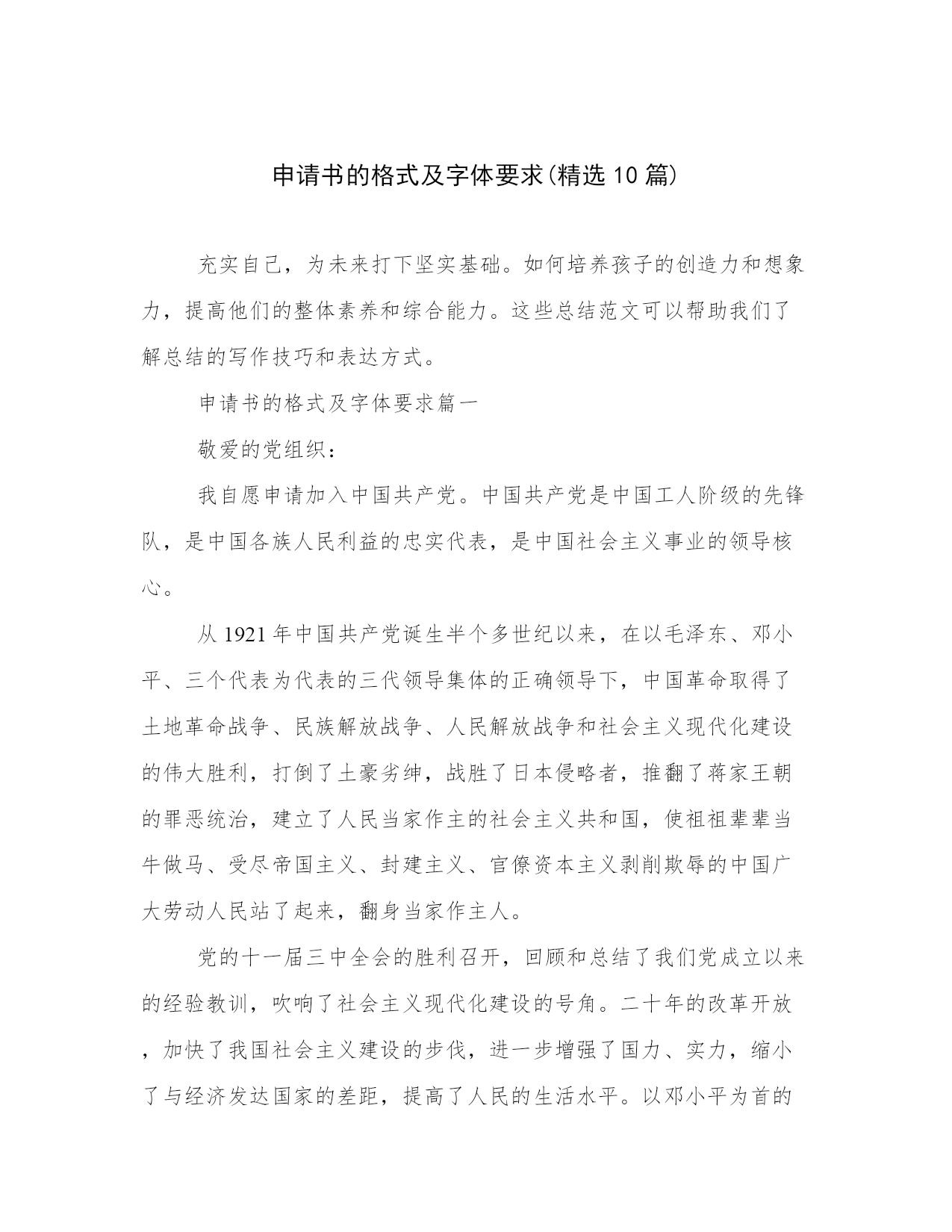 申请书的格式及字体要求(精选 10 篇)

充实自己，为未来打下坚实基础。如何培养孩子的创造力和想象力，提高他们的整体素养和综合能力。这些总结范文可以帮助我们了解总结的写作技巧和表达方式。

申请书的格式及字体要求篇一

敬爱的党组织：

我自愿申请加入中国共产党。中国共产党是中国工人阶级的先锋队，是中国各族人民利益的忠实代表，是中国社会主义事业的领导核心。

从 1921 年中国共产党诞生半个多世纪以来，在以毛泽东、邓小平、三个代表为代表的三代领导集体的正确领导下，中国革命取得了土地革命战争、民族解放战争、人民解放战争和社会主义现代化建设的伟大胜利，打倒了土豪劣绅，战胜了日本侵略者，推翻了蒋家王朝的罪恶统治，建立了人民当家作主的社会主义共和国，使祖祖辈辈当牛做马、受尽帝国主义、封建主义、官僚资本主义剥削欺辱的中国广大劳动人民站了起来，翻身当家作主人。

党的十一届三中全会的胜利召开，回顾和总结了我们党成立以来的经验教训，吹响了社会主义现代化建设的号角。二十年的改革开放，加快了我国社会主义建设的步伐，进一步增强了国力、实力，缩小了与经济发达国家的差距，提高了人民的生活水平。以邓小平为首的